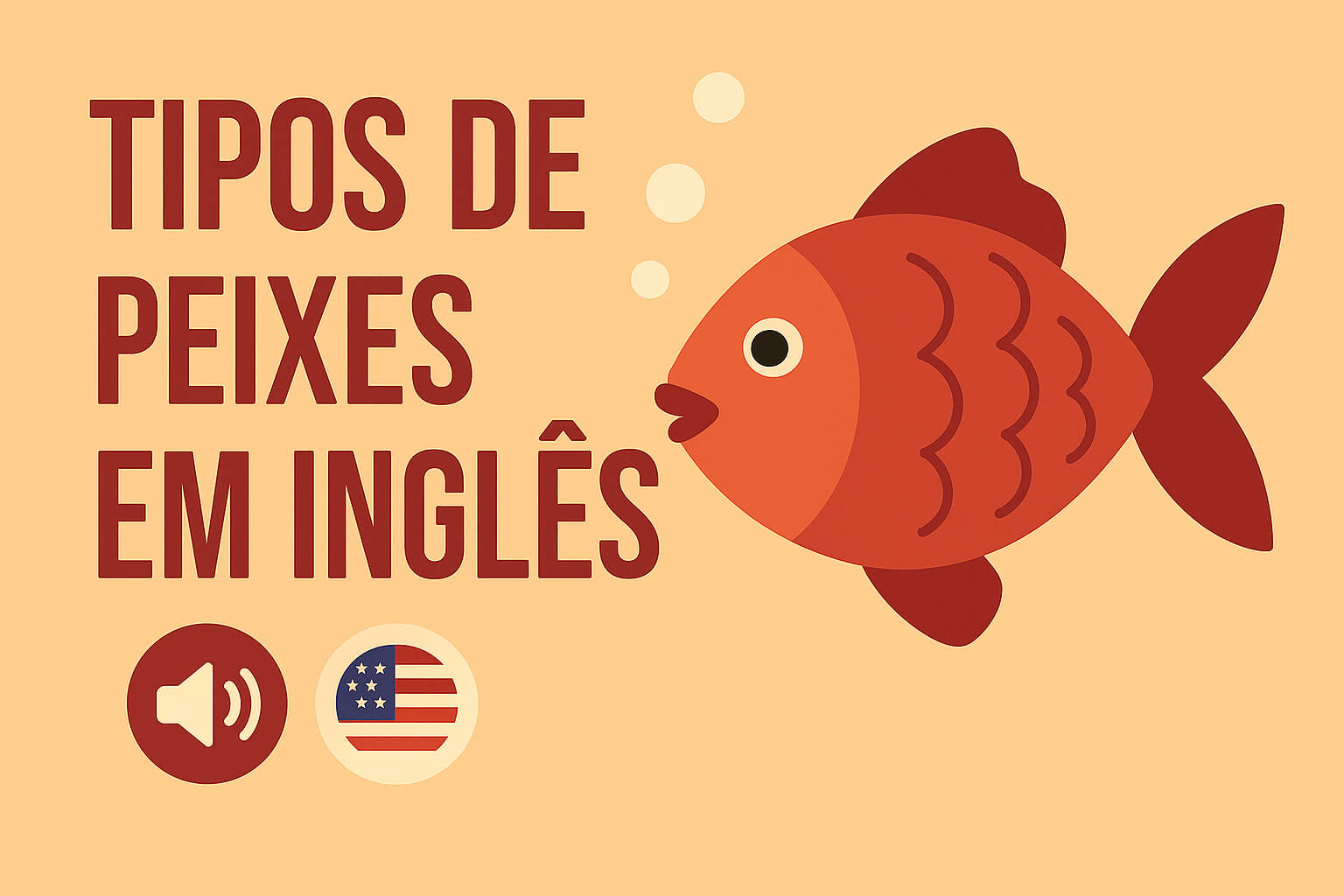 TIPOS DE PEIXES EM INGLÊS